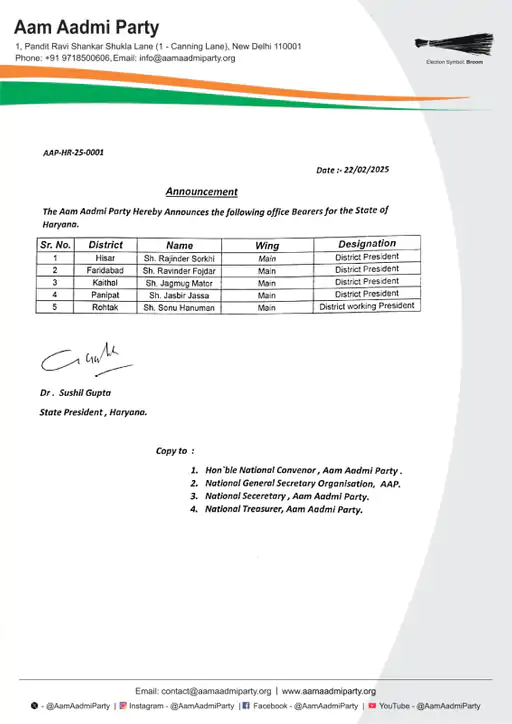 Aam Aadmi Party
1, Pandit Ravi Shankar Shukla Lane (1 - Canning Lane), New Delhi 110001
Phone: +91 9718500606, Email: info@aamaadmiparty.org

Election Symbol: Broom

AAP-HR-25-0001

Date :- 22/02/2025

Announcement

The Aam Aadmi Party Hereby Announces the following office Bearers for the State of Haryana.

| Sr. No. | District | Name | Wing | Designation |
|---|---|---|---|---|
| 1 | Hisar | Sh. Rajinder Sorkhi | Main | District President |
| 2 | Faridabad | Sh. Ravinder Fojdar | Main | District President |
| 3 | Kaithal | Sh. Jagmug Mator | Main | District President |
| 4 | Panipat | Sh. Jasbir Jassa | Main | District President |
| 5 | Rohtak | Sh. Sonu Hanuman | Main | District working President |

Dr . Sushil Gupta
State President , Haryana.

Copy to :
1. Hon`ble National Convenor , Aam Aadmi Party .
2. National General Secretary Organisation, AAP.
3. National Seceretary , Aam Aadmi Party.
4. National Treasurer, Aam Aadmi Party.

Email: contact@aamaadmiparty.org | www.aamaadmiparty.org
- @AamAadmiParty | Instagram - @AamAadmiParty | Facebook - @AamAadmiParty | YouTube - @AamAadmiParty